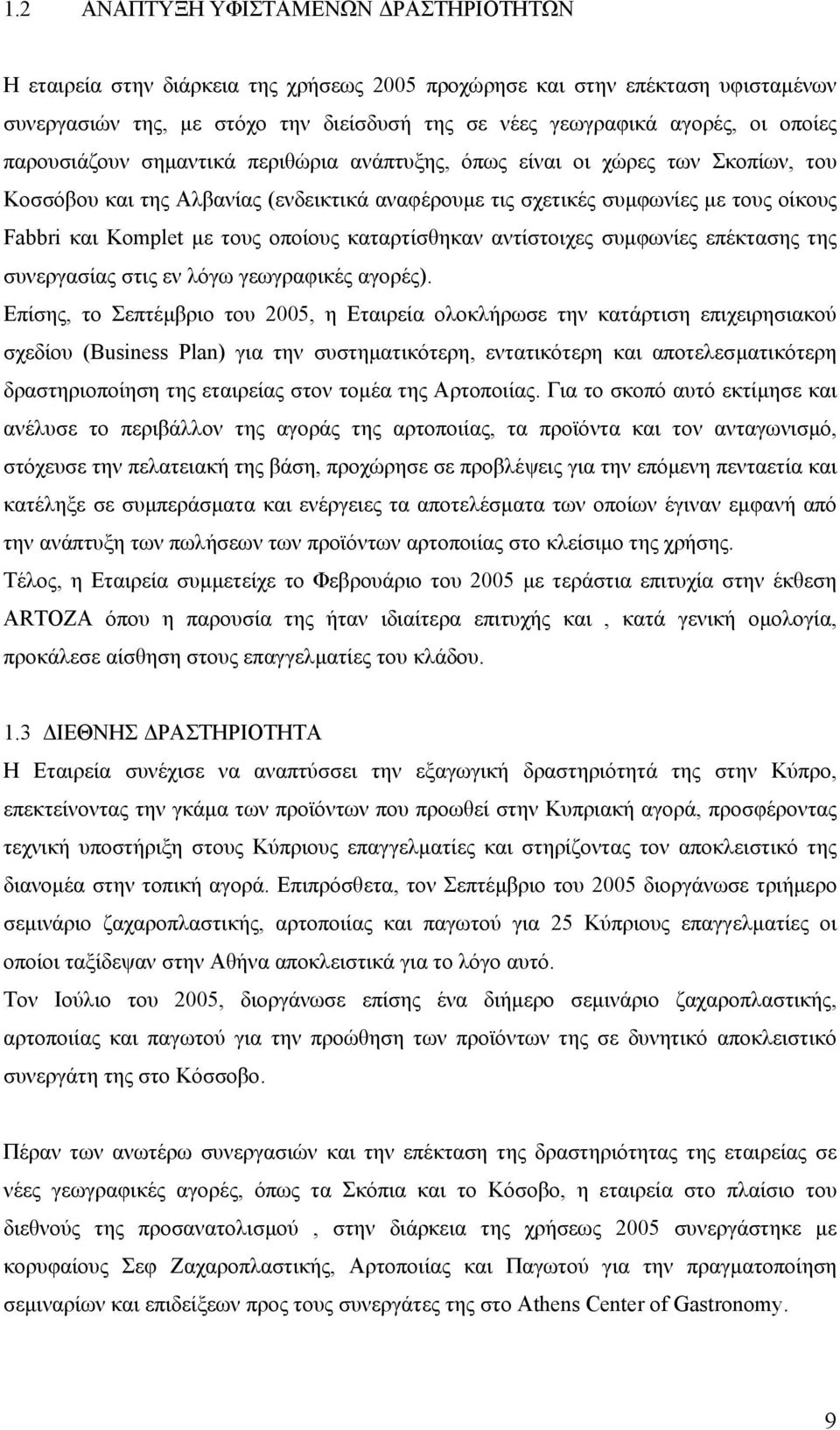 1.2 ΑΝΑΠΤΥΞΗ ΥΦΙΣΤΑΜΕΝΩΝ ΔΡΑΣΤΗΡΙΟΤΗΤΩΝ

Η εταιρεία στην διάρκεια της χρήσεως 2005 προχώρησε και στην επέκταση υφισταμένων συνεργασιών της, με στόχο την διείσδυσή της σε νέες γεωγραφικά αγορές, οι οποίες παρουσιάζουν σημαντικά περιθώρια ανάπτυξης, όπως είναι οι χώρες των Σκοπίων, του Κοσσόβου και της Αλβανίας (ενδεικτικά αναφέρουμε τις σχετικές συμφωνίες με τους οίκους Fabbri και Komplet με τους οποίους καταρτίσθηκαν αντίστοιχες συμφωνίες επέκτασης της συνεργασίας στις εν λόγω γεωγραφικές αγορές).

Επίσης, το Σεπτέμβριο του 2005, η Εταιρεία ολοκλήρωσε την κατάρτιση επιχειρησιακού σχεδίου (Business Plan) για την συστηματικότερη, εντατικότερη και αποτελεσματικότερη δραστηριοποίηση της εταιρείας στον τομέα της Αρτοποιίας. Για το σκοπό αυτό εκτίμησε και ανέλυσε το περιβάλλον της αγοράς της αρτοποιίας, τα προϊόντα και τον ανταγωνισμό, στόχευσε την πελατειακή της βάση, προχώρησε σε προβλέψεις για την επόμενη πενταετία και κατέληξε σε συμπεράσματα και ενέργειες τα αποτελέσματα των οποίων έγιναν εμφανή από την ανάπτυξη των πωλήσεων των προϊόντων αρτοποιίας στο κλείσιμο της χρήσης.

Τέλος, η Εταιρεία συμμετείχε το Φεβρουάριο του 2005 με τεράστια επιτυχία στην έκθεση ARTOZA όπου η παρουσία της ήταν ιδιαίτερα επιτυχής και , κατά γενική ομολογία, προκάλεσε αίσθηση στους επαγγελματίες του κλάδου.

1.3 ΔΙΕΘΝΗΣ ΔΡΑΣΤΗΡΙΟΤΗΤΑ

Η Εταιρεία συνέχισε να αναπτύσσει την εξαγωγική δραστηριότητά της στην Κύπρο, επεκτείνοντας την γκάμα των προϊόντων που προωθεί στην Κυπριακή αγορά, προσφέροντας τεχνική υποστήριξη στους Κύπριους επαγγελματίες και στηρίζοντας τον αποκλειστικό της διανομέα στην τοπική αγορά. Επιπρόσθετα, τον Σεπτέμβριο του 2005 διοργάνωσε τριήμερο σεμινάριο ζαχαροπλαστικής, αρτοποιίας και παγωτού για 25 Κύπριους επαγγελματίες οι οποίοι ταξίδεψαν στην Αθήνα αποκλειστικά για το λόγο αυτό.

Τον Ιούλιο του 2005, διοργάνωσε επίσης ένα διήμερο σεμινάριο ζαχαροπλαστικής, αρτοποιίας και παγωτού για την προώθηση των προϊόντων της σε δυνητικό αποκλειστικό συνεργάτη της στο Κόσσοβο.

Πέραν των ανωτέρω συνεργασιών και την επέκταση της δραστηριότητας της εταιρείας σε νέες γεωγραφικές αγορές, όπως τα Σκόπια και το Κόσοβο, η εταιρεία στο πλαίσιο του διεθνούς της προσανατολισμού , στην διάρκεια της χρήσεως 2005 συνεργάστηκε με κορυφαίους Σεφ Ζαχαροπλαστικής, Αρτοποιίας και Παγωτού για την πραγματοποίηση σεμιναρίων και επιδείξεων προς τους συνεργάτες της στο Athens Center of Gastronomy.

9